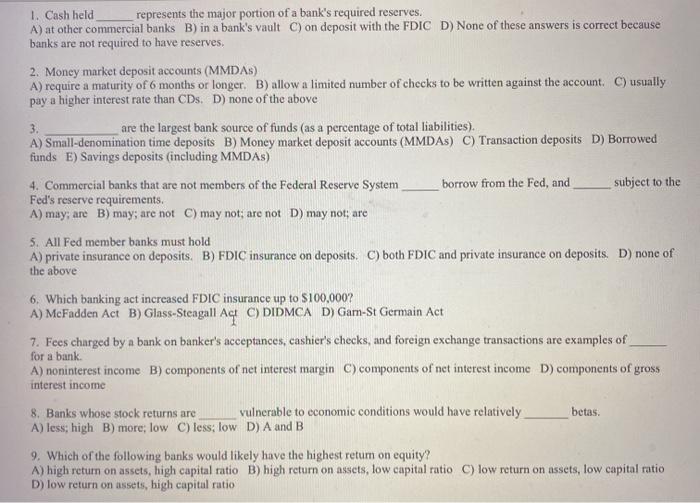 1. Cash held ______ represents the major portion of a bank's required reserves.
A) at other commercial banks B) in a bank's vault C) on deposit with the FDIC D) None of these answers is correct because banks are not required to have reserves.

2. Money market deposit accounts (MMDAs)
A) require a maturity of 6 months or longer. B) allow a limited number of checks to be written against the account. C) usually pay a higher interest rate than CDs. D) none of the above

3. ____________ are the largest bank source of funds (as a percentage of total liabilities).
A) Small-denomination time deposits B) Money market deposit accounts (MMDAs) C) Transaction deposits D) Borrowed funds E) Savings deposits (including MMDAs)

4. Commercial banks that are not members of the Federal Reserve System ______ borrow from the Fed, and ______ subject to the Fed's reserve requirements.
A) may; are B) may; are not C) may not; are not D) may not; are

5. All Fed member banks must hold
A) private insurance on deposits. B) FDIC insurance on deposits. C) both FDIC and private insurance on deposits. D) none of the above

6. Which banking act increased FDIC insurance up to $100,000?
A) McFadden Act B) Glass-Steagall Act C) DIDMCA D) Garn-St Germain Act

7. Fees charged by a bank on banker's acceptances, cashier's checks, and foreign exchange transactions are examples of ______ for a bank.
A) noninterest income B) components of net interest margin C) components of net interest income D) components of gross interest income

8. Banks whose stock returns are ______ vulnerable to economic conditions would have relatively ______ betas.
A) less; high B) more; low C) less; low D) A and B

9. Which of the following banks would likely have the highest return on equity?
A) high return on assets, high capital ratio B) high return on assets, low capital ratio C) low return on assets, low capital ratio D) low return on assets, high capital ratio